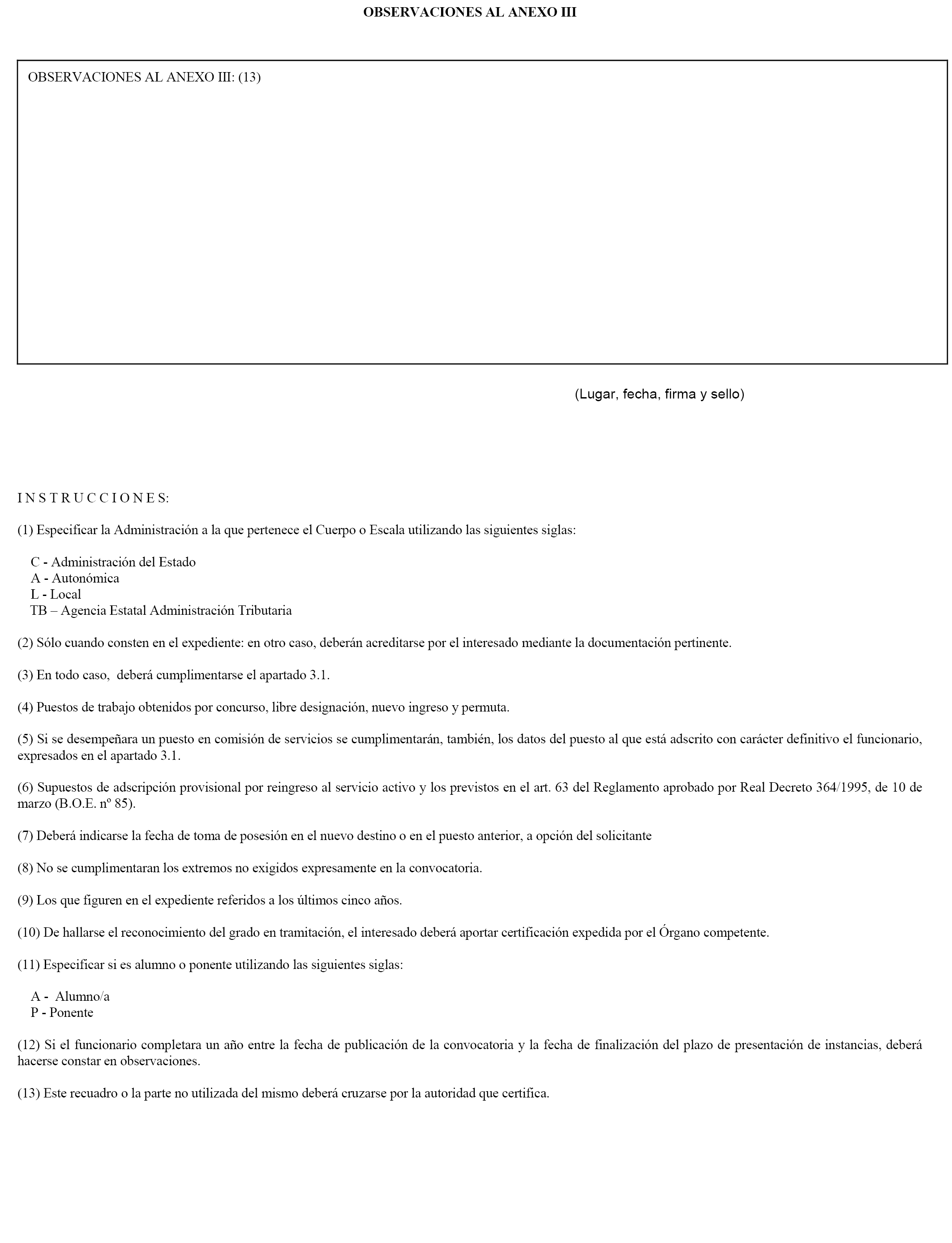 OBSERVACIONES AL ANEXO III

OBSERVACIONES AL ANEXO III: (13)

(Lugar, fecha, firma y sello)

I N S T R U C C I O N E S:

(1) Especificar la Administración a la que pertenece el Cuerpo o Escala utilizando las siguientes siglas:

C - Administración del Estado
A - Autonómica
L - Local
TB – Agencia Estatal Administración Tributaria

(2) Sólo cuando consten en el expediente: en otro caso, deberán acreditarse por el interesado mediante la documentación pertinente.

(3) En todo caso, deberá cumplimentarse el apartado 3.1.

(4) Puestos de trabajo obtenidos por concurso, libre designación, nuevo ingreso y permuta.

(5) Si se desempeñara un puesto en comisión de servicios se cumplimentarán, también, los datos del puesto al que está adscrito con carácter definitivo el funcionario, expresados en el apartado 3.1.

(6) Supuestos de adscripción provisional por reingreso al servicio activo y los previstos en el art. 63 del Reglamento aprobado por Real Decreto 364/1995, de 10 de marzo (B.O.E. nº 85).

(7) Deberá indicarse la fecha de toma de posesión en el nuevo destino o en el puesto anterior, a opción del solicitante

(8) No se cumplimentaran los extremos no exigidos expresamente en la convocatoria.

(9) Los que figuren en el expediente referidos a los últimos cinco años.

(10) De hallarse el reconocimiento del grado en tramitación, el interesado deberá aportar certificación expedida por el Órgano competente.

(11) Especificar si es alumno o ponente utilizando las siguientes siglas:

A - Alumno/a
P - Ponente

(12) Si el funcionario completara un año entre la fecha de publicación de la convocatoria y la fecha de finalización del plazo de presentación de instancias, deberá hacerse constar en observaciones.

(13) Este recuadro o la parte no utilizada del mismo deberá cruzarse por la autoridad que certifica.